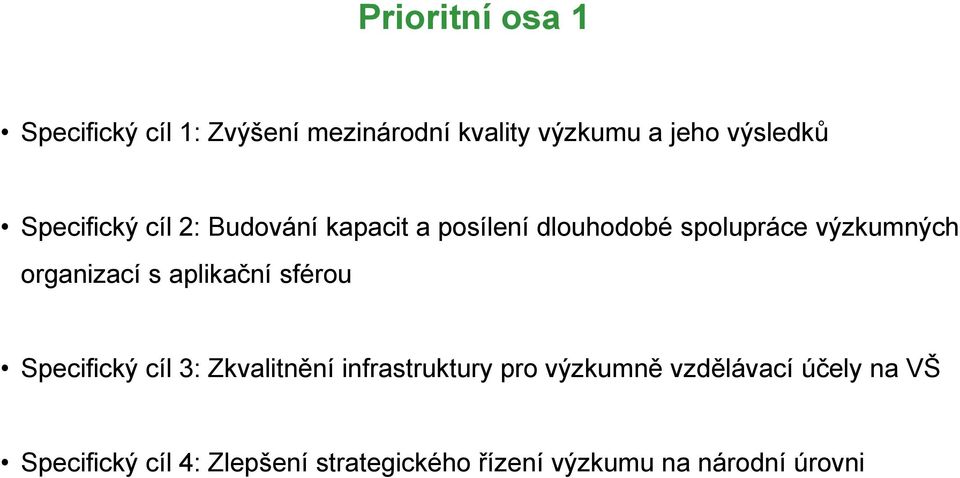 Prioritní osa 1

• Specifický cíl 1: Zvýšení mezinárodní kvality výzkumu a jeho výsledků

• Specifický cíl 2: Budování kapacit a posílení dlouhodobé spolupráce výzkumných organizací s aplikační sférou

• Specifický cíl 3: Zkvalitnění infrastruktury pro výzkumně vzdělávací účely na VŠ

• Specifický cíl 4: Zlepšení strategického řízení výzkumu na národní úrovni